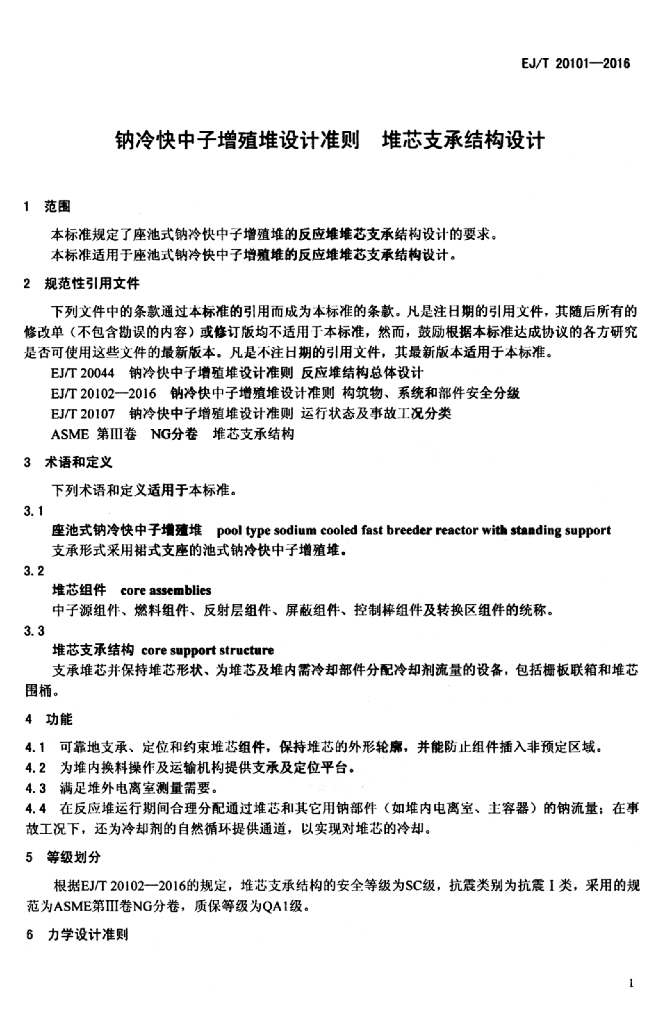 EJ/T 20101—2016

钠冷快中子增殖堆设计准则　堆芯支承结构设计

1　范围

本标准规定了座池式钠冷快中子增殖堆的反应堆堆芯支承结构设计的要求。
本标准适用于座池式钠冷快中子增殖堆的反应堆堆芯支承结构设计。

2　规范性引用文件

下列文件中的条款通过本标准的引用而成为本标准的条款。凡是注日期的引用文件，其随后所有的修改单（不包含勘误的内容）或修订版均不适用于本标准，然而，鼓励根据本标准达成协议的各方研究是否可使用这些文件的最新版本。凡是不注日期的引用文件，其最新版本适用于本标准。
EJ/T 20044　钠冷快中子增殖堆设计准则 反应堆结构总体设计
EJ/T 20102—2016　钠冷快中子增殖堆设计准则 构筑物、系统和部件安全分级
EJ/T 20107　钠冷快中子增殖堆设计准则 运行状态及事故工况分类
ASME 第Ⅲ卷　NG分卷　堆芯支承结构

3　术语和定义

下列术语和定义适用于本标准。

3.1
座池式钠冷快中子增殖堆　pool type sodium cooled fast breeder reactor with standing support
支承形式采用裙式支座的池式钠冷快中子增殖堆。

3.2
堆芯组件　core assemblies
中子源组件、燃料组件、反射层组件、屏蔽组件、控制棒组件及转换区组件的统称。

3.3
堆芯支承结构　core support structure
支承堆芯并保持堆芯形状、为堆芯及堆内需冷却部件分配冷却剂流量的设备，包括栅板联箱和堆芯围桶。

4　功能

4.1　可靠地支承、定位和约束堆芯组件，保持堆芯的外形轮廓，并能防止组件插入非预定区域。
4.2　为堆内换料操作及运输机构提供支承及定位平台。
4.3　满足堆外电离室测量需要。
4.4　在反应堆运行期间合理分配通过堆芯和其它用钠部件（如堆内电离室、主容器）的钠流量；在事故工况下，还为冷却剂的自然循环提供通道，以实现对堆芯的冷却。

5　等级划分

根据EJ/T 20102—2016的规定，堆芯支承结构的安全等级为SC级，抗震类别为抗震Ⅰ类，采用的规范为ASME第Ⅲ卷NG分卷，质保等级为QA1级。

6　力学设计准则

1